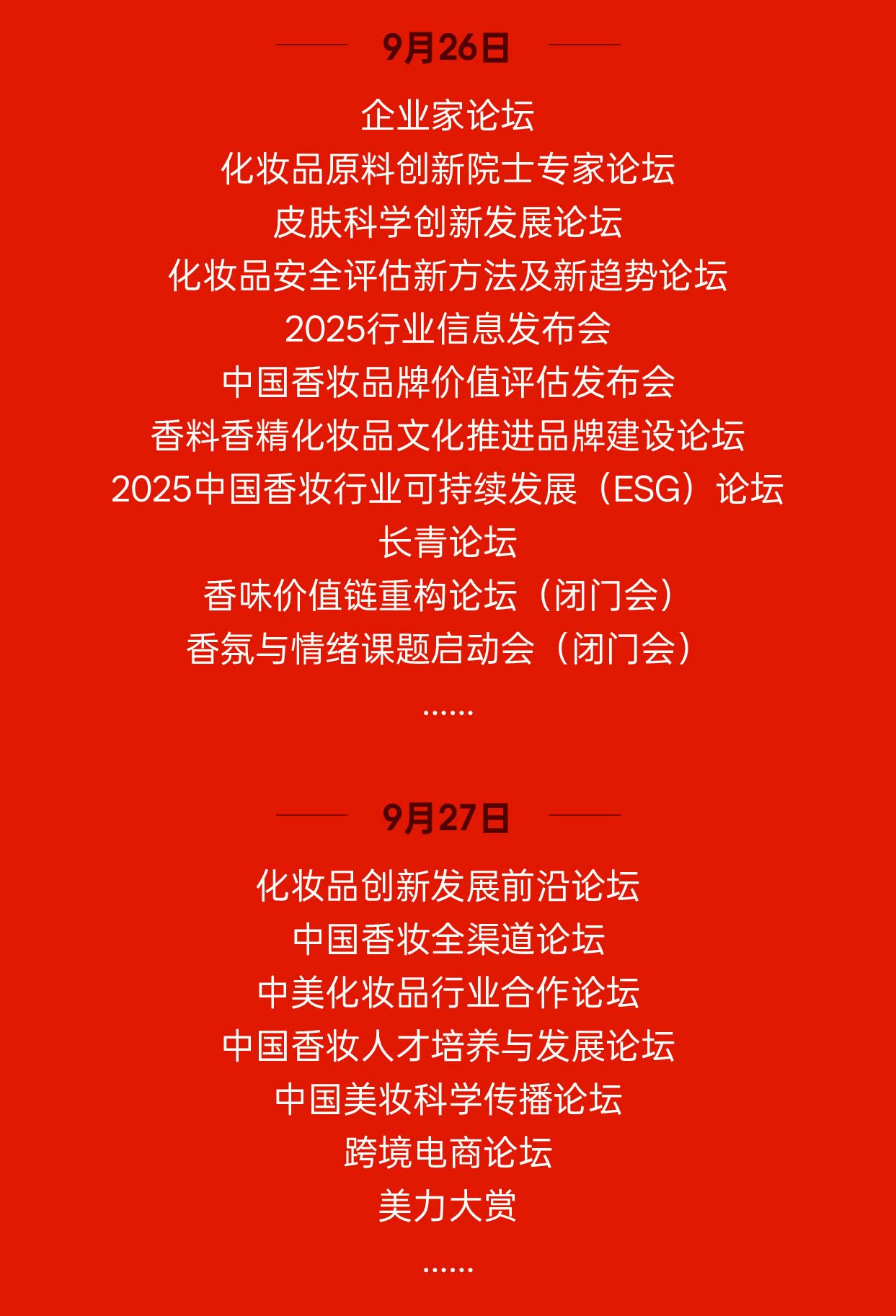 9月26日

企业家论坛

化妆品原料创新院士专家论坛

皮肤科学创新发展论坛

化妆品安全评估新方法及新趋势论坛

2025行业信息发布会

中国香妆品牌价值评估发布会

香料香精化妆品文化推进品牌建设论坛

2025中国香妆行业可持续发展（ESG）论坛

长青论坛

香味价值链重构论坛（闭门会）

香氛与情绪课题启动会（闭门会）

......

9月27日

化妆品创新发展前沿论坛

中国香妆全渠道论坛

中美化妆品行业合作论坛

中国香妆人才培养与发展论坛

中国美妆科学传播论坛

跨境电商论坛

美力大赏

......